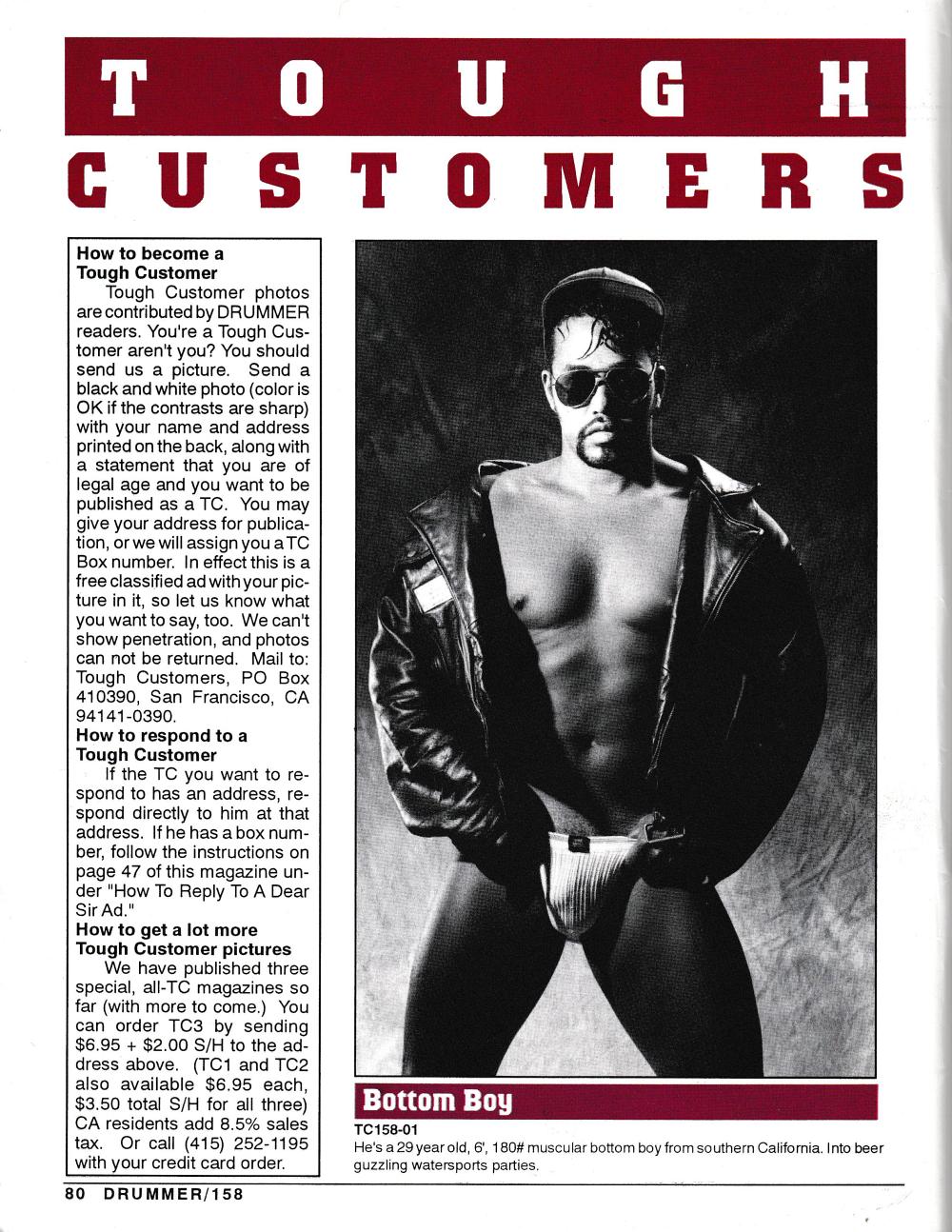 TOUGH

CUSTOMERS

How to become a Tough Customer

Tough Customer photos are contributed by DRUMMER readers. You're a Tough Customer aren't you? You should send us a picture. Send a black and white photo (color is OK if the contrasts are sharp) with your name and address printed on the back, along with a statement that you are of legal age and you want to be published as a TC. You may give your address for publication, or we will assign you a TC Box number. In effect this is a free classified ad with your picture in it, so let us know what you want to say, too. We can't show penetration, and photos can not be returned. Mail to: Tough Customers, PO Box 410390, San Francisco, CA 94141-0390.

How to respond to a Tough Customer

If the TC you want to respond to has an address, respond directly to him at that address. If he has a box number, follow the instructions on page 47 of this magazine under "How To Reply To A Dear Sir Ad."

How to get a lot more Tough Customer pictures

We have published three special, all-TC magazines so far (with more to come.) You can order TC3 by sending $6.95 + $2.00 S/H to the address above. (TC1 and TC2 also available $6.95 each, $3.50 total S/H for all three) CA residents add 8.5% sales tax. Or call (415) 252-1195 with your credit card order.

Bottom Boy

TC158-01

He's a 29 year old, 6', 180# muscular bottom boy from southern California. Into beer guzzling watersports parties.

80 DRUMMER/158